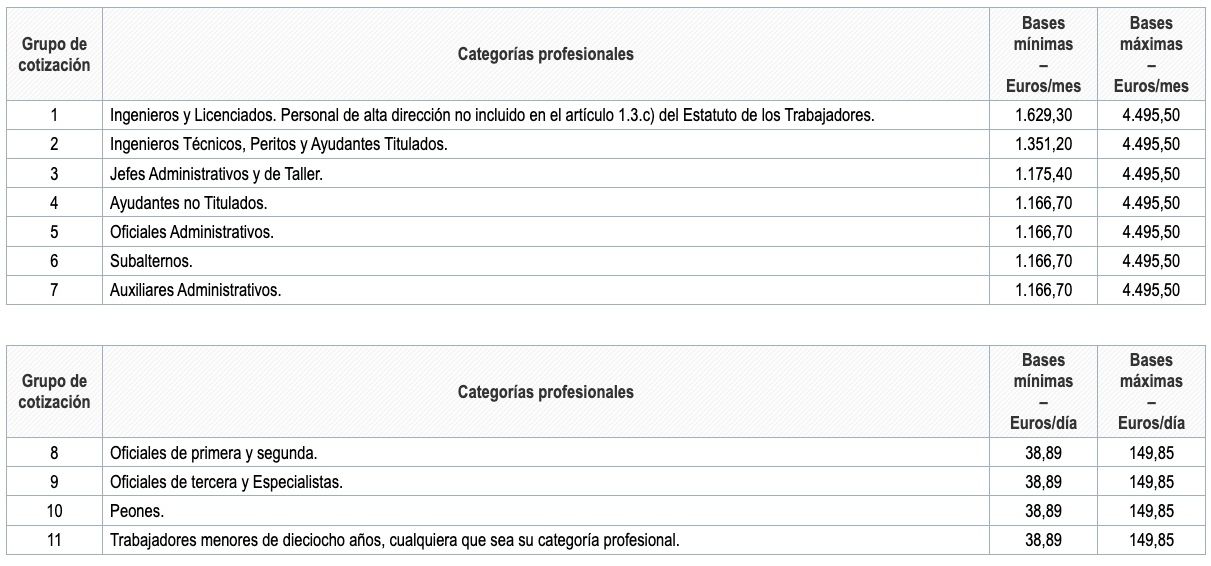 | Grupo de cotización | Categorías profesionales | Bases mínimas – Euros/mes | Bases máximas – Euros/mes |
|---|---|---|---|
| 1 | Ingenieros y Licenciados. Personal de alta dirección no incluido en el artículo 1.3.c) del Estatuto de los Trabajadores. | 1.629,30 | 4.495,50 |
| 2 | Ingenieros Técnicos, Peritos y Ayudantes Titulados. | 1.351,20 | 4.495,50 |
| 3 | Jefes Administrativos y de Taller. | 1.175,40 | 4.495,50 |
| 4 | Ayudantes no Titulados. | 1.166,70 | 4.495,50 |
| 5 | Oficiales Administrativos. | 1.166,70 | 4.495,50 |
| 6 | Subalternos. | 1.166,70 | 4.495,50 |
| 7 | Auxiliares Administrativos. | 1.166,70 | 4.495,50 |

| Grupo de cotización | Categorías profesionales | Bases mínimas – Euros/día | Bases máximas – Euros/día |
|---|---|---|---|
| 8 | Oficiales de primera y segunda. | 38,89 | 149,85 |
| 9 | Oficiales de tercera y Especialistas. | 38,89 | 149,85 |
| 10 | Peones. | 38,89 | 149,85 |
| 11 | Trabajadores menores de dieciocho años, cualquiera que sea su categoría profesional. | 38,89 | 149,85 |